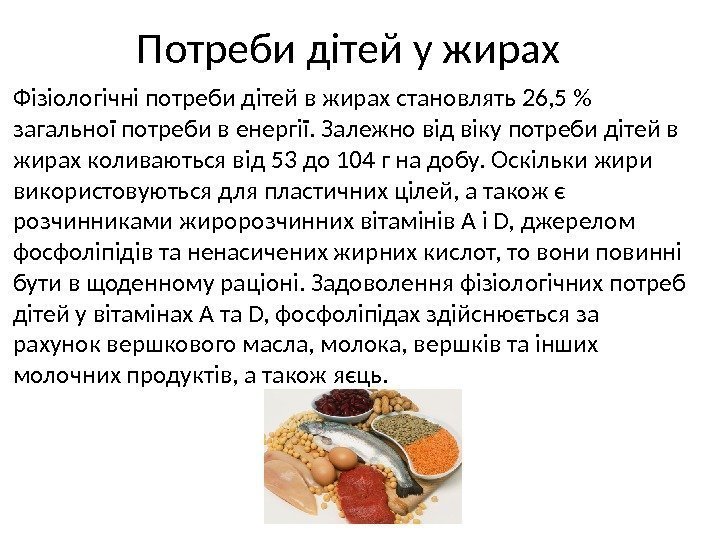 Потреби дітей у жирах

Фізіологічні потреби дітей в жирах становлять 26,5 % загальної потреби в енергії. Залежно від віку потреби дітей в жирах коливаються від 53 до 104 г на добу. Оскільки жири використовуються для пластичних цілей, а також є розчинниками жиророзчинних вітамінів A і D, джерелом фосфоліпідів та ненасичених жирних кислот, то вони повинні бути в щоденному раціоні. Задоволення фізіологічних потреб дітей у вітамінах A та D, фосфоліпідах здійснюється за рахунок вершкового масла, молока, вершків та інших молочних продуктів, а також яєць.